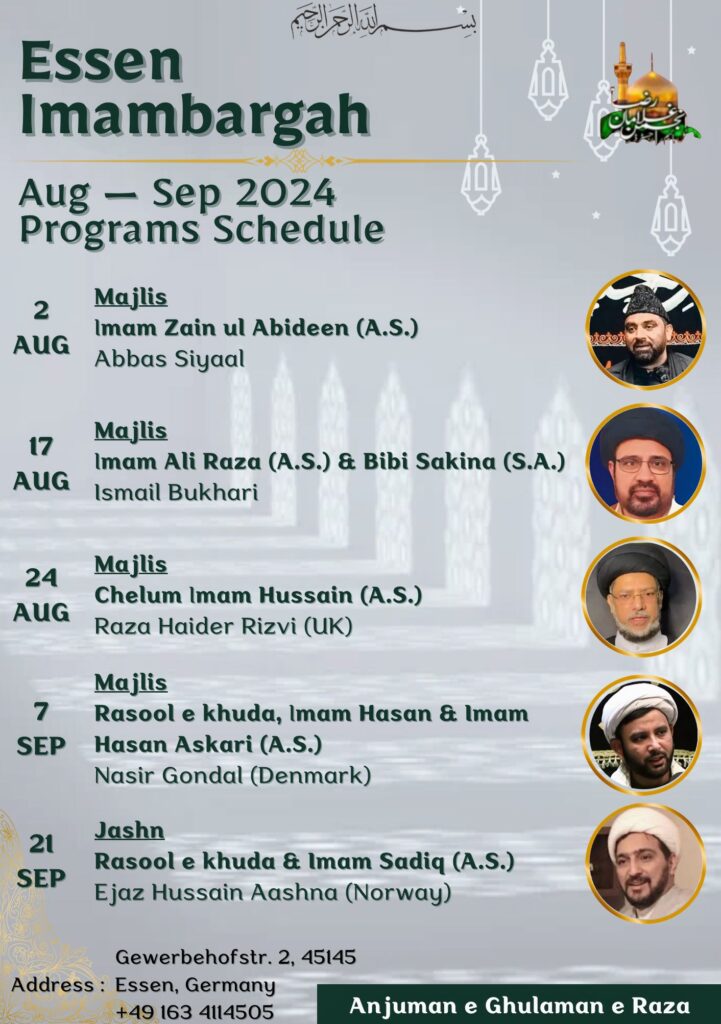 بسم الله الرحمن الرحيم

Essen Imambargah

Aug — Sep 2024 Programs Schedule

2 AUG
Majlis
Imam Zain ul Abideen (A.S.)
Abbas Siyaal

17 AUG
Majlis
Imam Ali Raza (A.S.) & Bibi Sakina (S.A.)
Ismail Bukhari

24 AUG
Majlis
Chelum Imam Hussain (A.S.)
Raza Haider Rizvi (UK)

7 SEP
Majlis
Rasool e khuda, Imam Hasan & Imam Hasan Askari (A.S.)
Nasir Gondal (Denmark)

21 SEP
Jashn
Rasool e khuda & Imam Sadiq (A.S.)
Ejaz Hussain Aashna (Norway)

Address : Gewerbehofstr. 2, 45145 Essen, Germany +49 163 4114505

Anjuman e Ghulaman e Raza